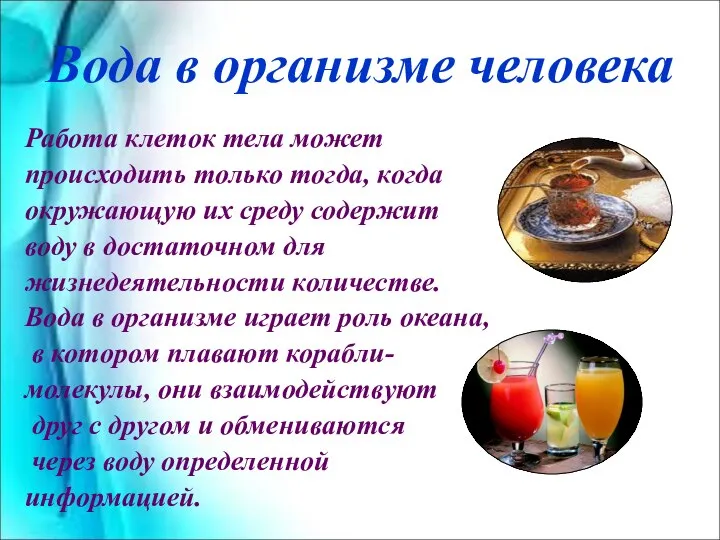 Вода в организме человека

Работа клеток тела может происходить только тогда, когда окружающую их среду содержит воду в достаточном для жизнедеятельности количестве. Вода в организме играет роль океана, в котором плавают корабли-молекулы, они взаимодействуют друг с другом и обмениваются через воду определенной информацией.